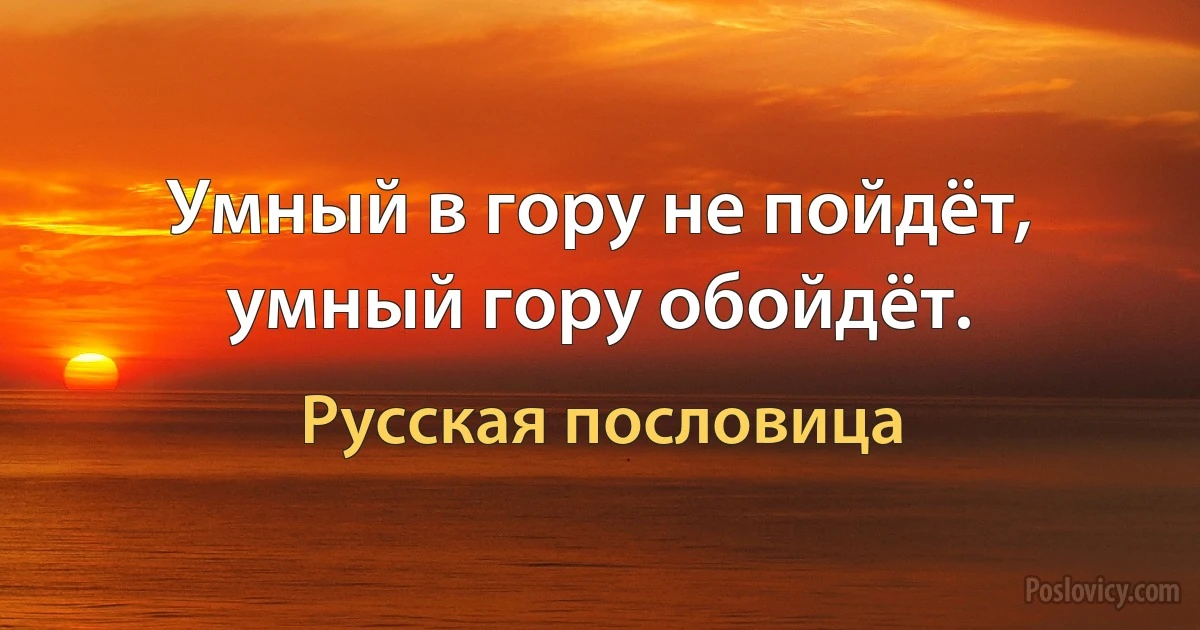 Умный в гору не пойдёт, умный гору обойдёт.

Русская пословица

Poslovicy.com